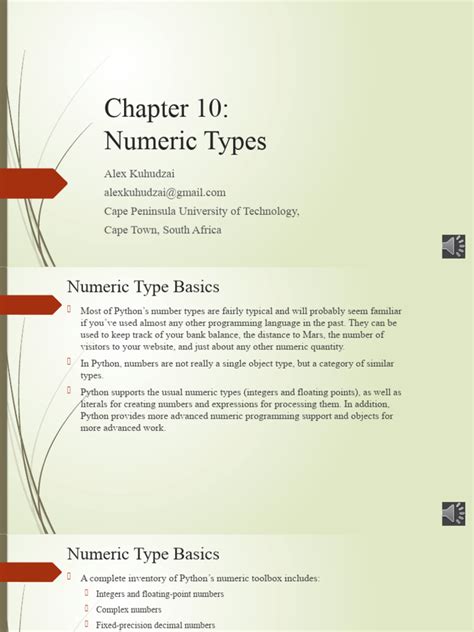 Chapter 10:
Numeric Types

Alex Kuhudzai
alexkuhudzai@gmail.com
Cape Peninsula University of Technology,
Cape Town, South Africa

Numeric Type Basics

Most of Python's number types are fairly typical and will probably seem familiar if you've used almost any other programming language in the past. They can be used to keep track of your bank balance, the distance to Mars, the number of visitors to your website, and just about any other numeric quantity.

In Python, numbers are not really a single object type, but a category of similar types.

Python supports the usual numeric types (integers and floating points), as well as literals for creating numbers and expressions for processing them. In addition, Python provides more advanced numeric programming support and objects for more advanced work.

Numeric Type Basics

A complete inventory of Python's numeric toolbox includes:

Integers and floating-point numbers

Complex numbers

Fixed-precision decimal numbers